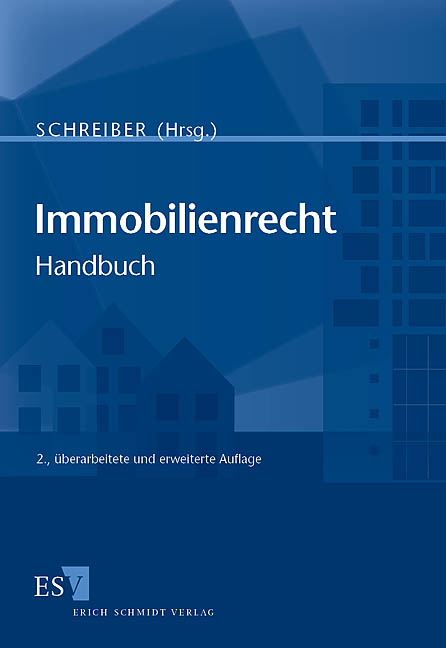 SCHREIBER (Hrsg.)

Immobilienrecht

Handbuch

2., überarbeitete und erweiterte Auflage

ESV

ERICH SCHMIDT VERLAG